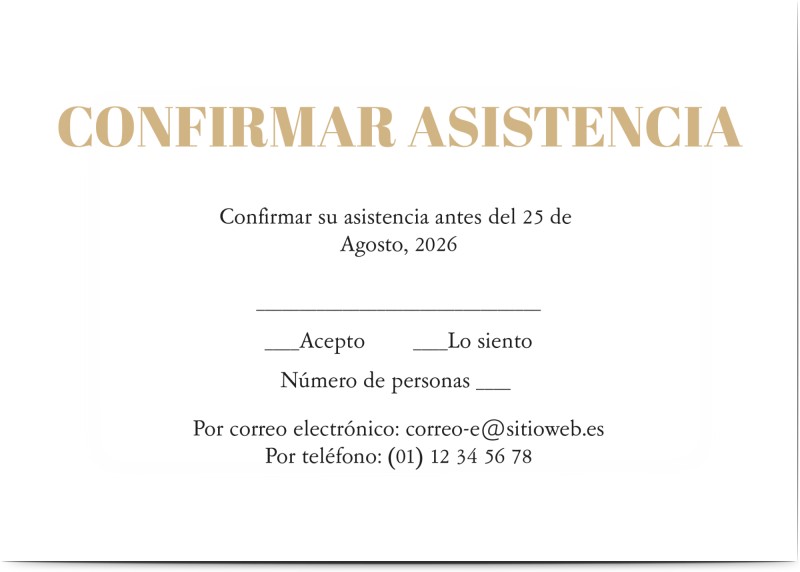 CONFIRMAR ASISTENCIA

Confirmar su asistencia antes del 25 de Agosto, 2026

___________________________

___Acepto ___Lo siento

Número de personas ___

Por correo electrónico: correo-e@sitioweb.es
Por teléfono: (01) 12 34 56 78